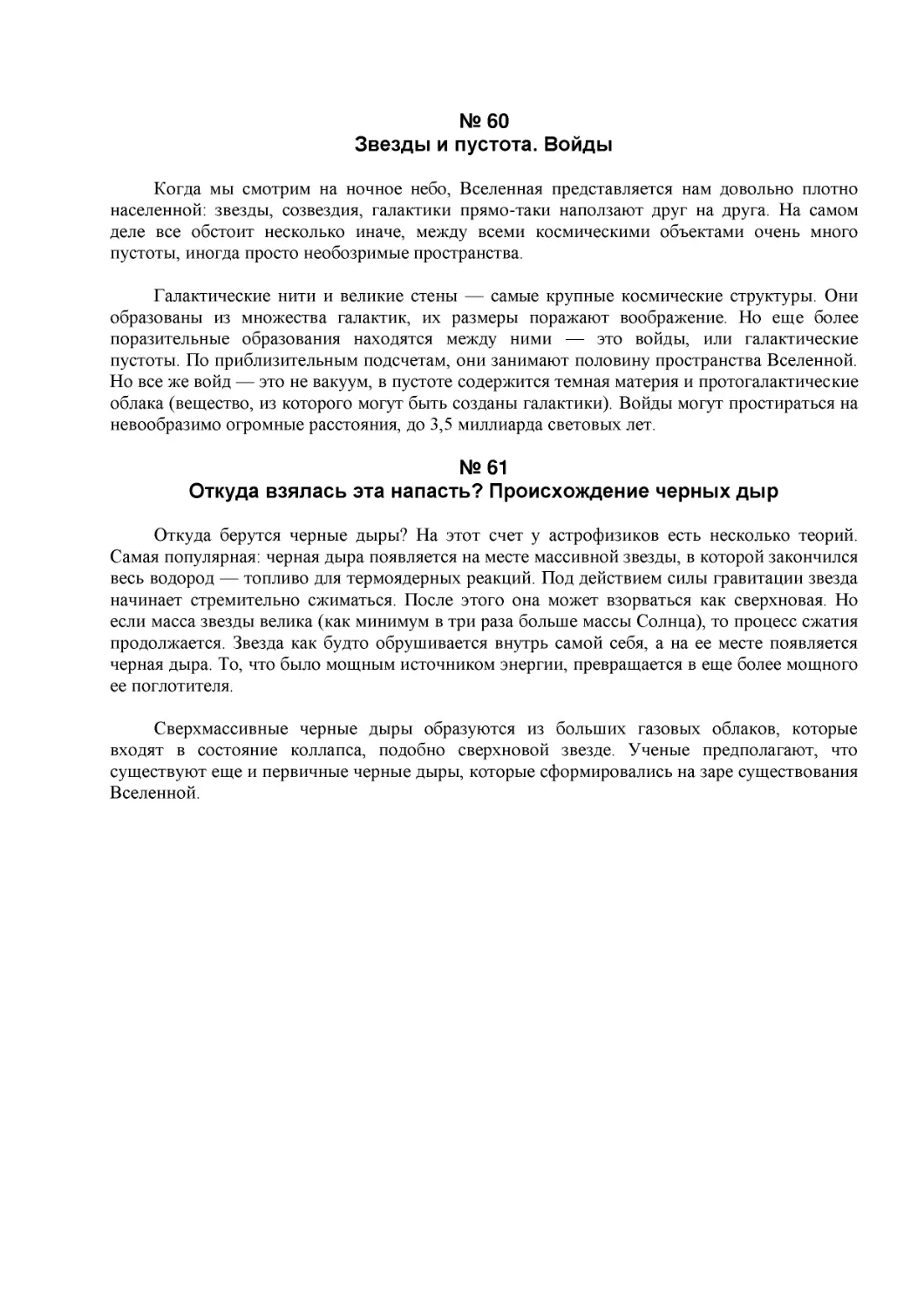 № 60
Звезды и пустота. Войды

Когда мы смотрим на ночное небо, Вселенная представляется нам довольно плотно населенной: звезды, созвездия, галактики прямо-таки наползают друг на друга. На самом деле все обстоит несколько иначе, между всеми космическими объектами очень много пустоты, иногда просто необозримые пространства.

Галактические нити и великие стены — самые крупные космические структуры. Они образованы из множества галактик, их размеры поражают воображение. Но еще более поразительные образования находятся между ними — это войды, или галактические пустоты. По приблизительным подсчетам, они занимают половину пространства Вселенной. Но все же войд — это не вакуум, в пустоте содержится темная материя и протогалактические облака (вещество, из которого могут быть созданы галактики). Войды могут простираться на невообразимо огромные расстояния, до 3,5 миллиарда световых лет.

№ 61
Откуда взялась эта напасть? Происхождение черных дыр

Откуда берутся черные дыры? На этот счет у астрофизиков есть несколько теорий. Самая популярная: черная дыра появляется на месте массивной звезды, в которой закончился весь водород — топливо для термоядерных реакций. Под действием силы гравитации звезда начинает стремительно сжиматься. После этого она может взорваться как сверхновая. Но если масса звезды велика (как минимум в три раза больше массы Солнца), то процесс сжатия продолжается. Звезда как будто обрушивается внутрь самой себя, а на ее месте появляется черная дыра. То, что было мощным источником энергии, превращается в еще более мощного ее поглотителя.

Сверхмассивные черные дыры образуются из больших газовых облаков, которые входят в состояние коллапса, подобно сверхновой звезде. Ученые предполагают, что существуют еще и первичные черные дыры, которые сформировались на заре существования Вселенной.